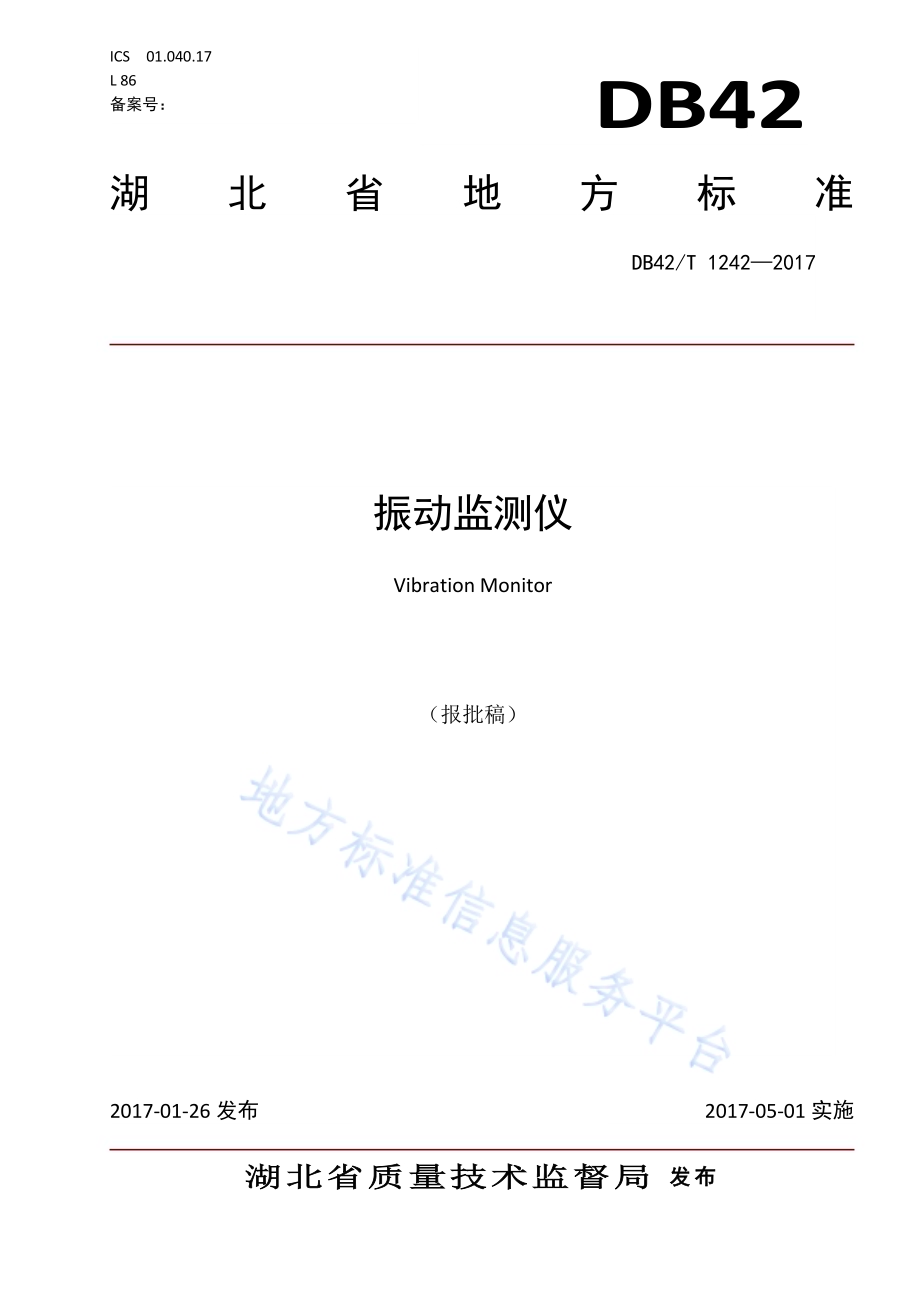 ICS 01.040.17
L 86
备案号：

DB42

湖 北 省 地 方 标 准

DB42/T 1242—2017

振动监测仪

Vibration Monitor

（报批稿）

地方标准信息服务平台

2017-01-26 发布

2017-05-01 实施

湖北省质量技术监督局 发布